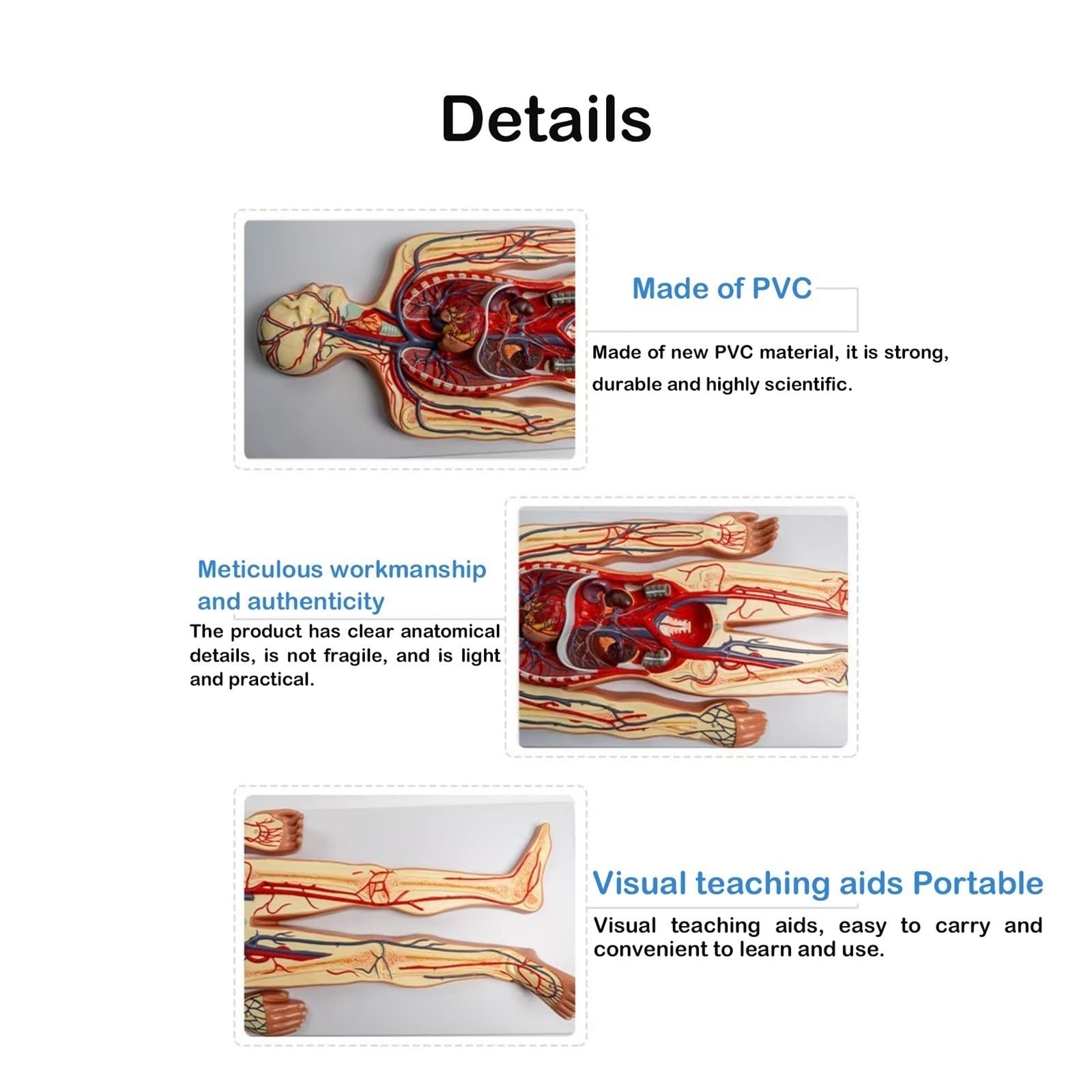 Details

Made of PVC

Made of new PVC material, it is strong, durable and highly scientific.

Meticulous workmanship and authenticity

The product has clear anatomical details, is not fragile, and is light and practical.

Visual teaching aids Portable

Visual teaching aids, easy to carry and convenient to learn and use.